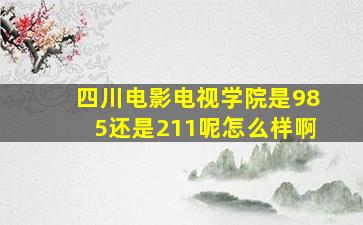 四川电影电视学院是985还是211呢怎么样啊